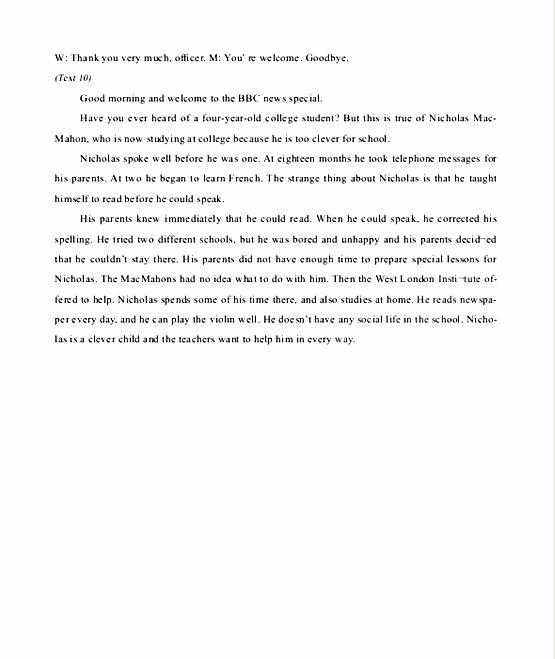 W: Thank you very much, officer. M: You' re welcome. Goodbye.

(Text 10)

Good morning and welcome to the BBC news special.

Have you ever heard of a four-year-old college student? But this is true of Nicholas MacMahon, who is now studying at college because he is too clever for school.

Nicholas spoke well before he was one. At eighteen months he took telephone messages for his parents. At two he began to learn French. The strange thing about Nicholas is that he taught himself to read before he could speak.

His parents knew immediately that he could read. When he could speak, he corrected his spelling. He tried two different schools, but he was bored and unhappy and his parents decid-ed that he couldn't stay there. His parents did not have enough time to prepare special lessons for Nicholas. The MacMahons had no idea what to do with him. Then the West London Insti-tute offered to help. Nicholas spends some of his time there, and also studies at home. He reads newspaper every day, and he can play the violin well. He doesn't have any social life in the school. Nicholas is a clever child and the teachers want to help him in every way.